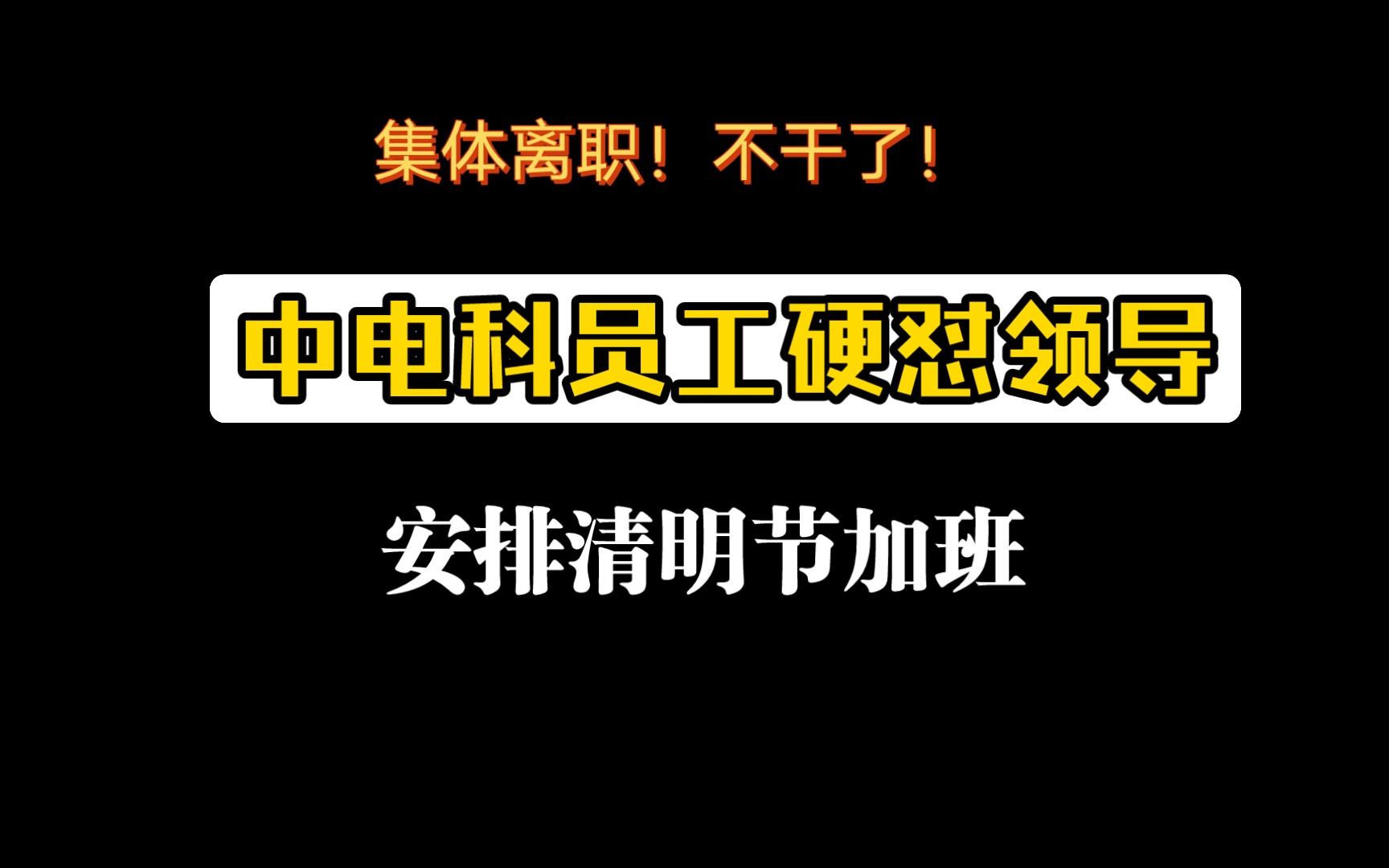 集体离职！不干了！

中电科员工硬怼领导

安排清明节加班